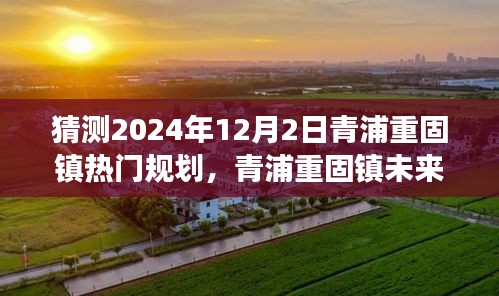 猜测2024年12月2日青浦重固镇热门规划，青浦重固镇未来